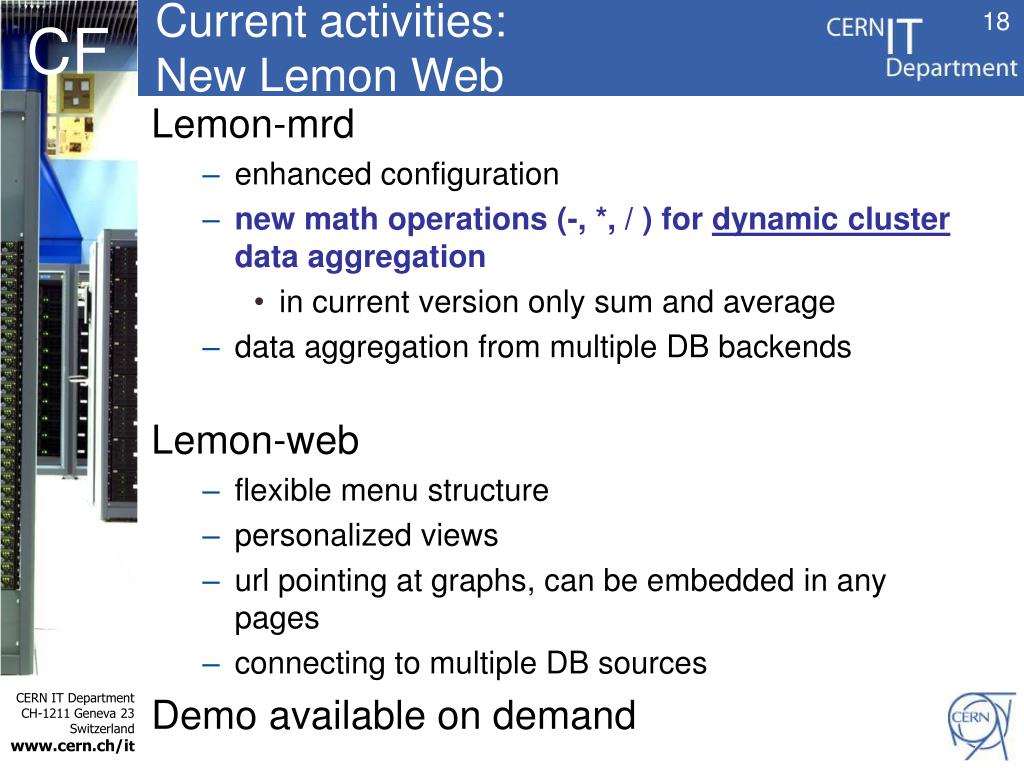 CF

Current activities:
New Lemon Web

CERN IT Department

18

Lemon-mrd
– enhanced configuration
– new math operations (-, *, / ) for dynamic cluster data aggregation
• in current version only sum and average
– data aggregation from multiple DB backends

Lemon-web
– flexible menu structure
– personalized views
– url pointing at graphs, can be embedded in any pages
– connecting to multiple DB sources

Demo available on demand

CERN IT Department
CH-1211 Geneva 23
Switzerland
www.cern.ch/it

CERN